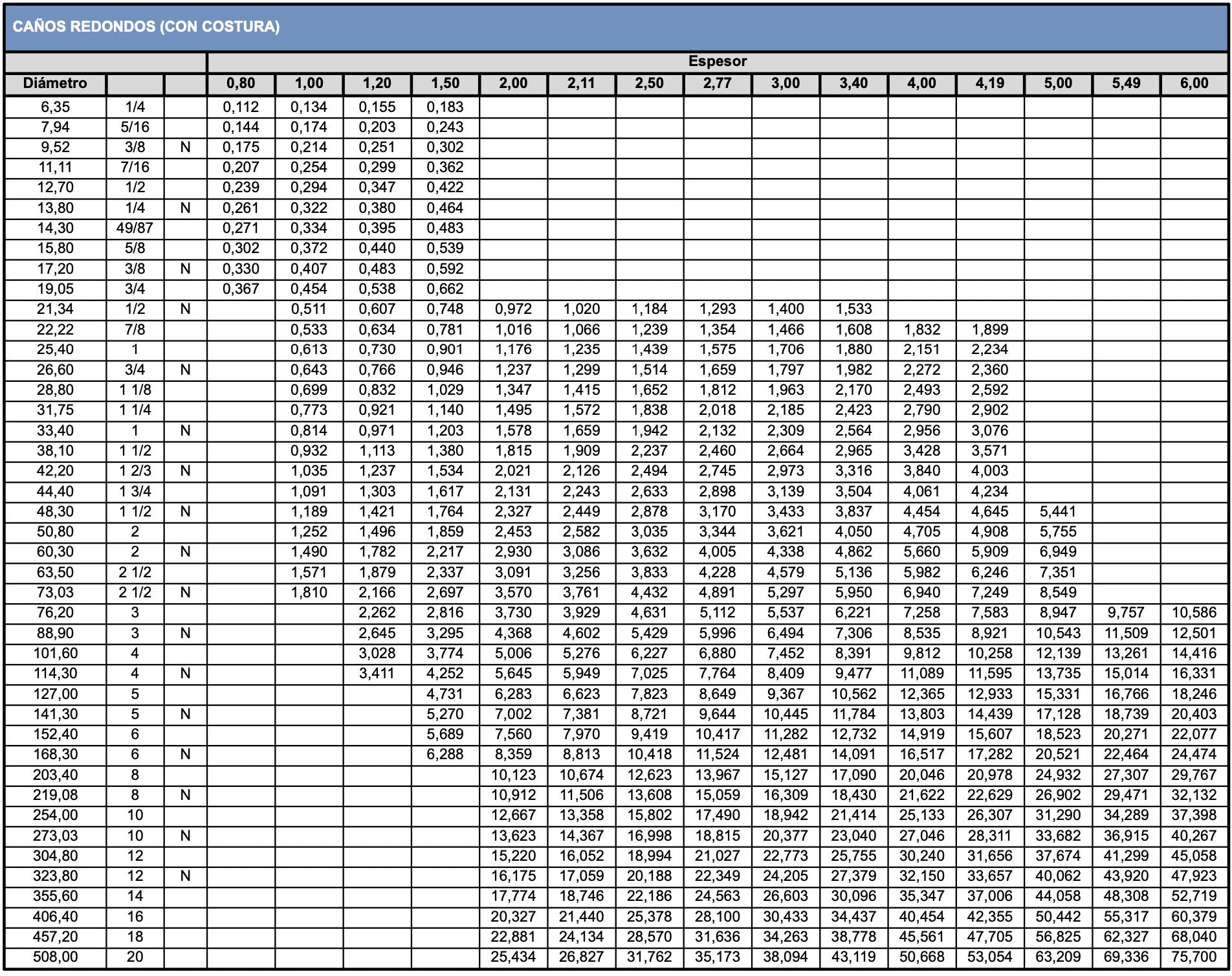 CAÑOS REDONDOS (CON COSTURA)

| | | | Espesor | | | | | | | | | | | | | | |
|---|---|---|---|---|---|---|---|---|---|---|---|---|---|---|---|---|---|
| Diámetro | | | 0,80 | 1,00 | 1,20 | 1,50 | 2,00 | 2,11 | 2,50 | 2,77 | 3,00 | 3,40 | 4,00 | 4,19 | 5,00 | 5,49 | 6,00 |
| 6,35 | 1/4 | | 0,112 | 0,134 | 0,155 | 0,183 | | | | | | | | | | | |
| 7,94 | 5/16 | | 0,144 | 0,174 | 0,203 | 0,243 | | | | | | | | | | | |
| 9,52 | 3/8 | N | 0,175 | 0,214 | 0,251 | 0,302 | | | | | | | | | | | |
| 11,11 | 7/16 | | 0,207 | 0,254 | 0,299 | 0,362 | | | | | | | | | | | |
| 12,70 | 1/2 | | 0,239 | 0,294 | 0,347 | 0,422 | | | | | | | | | | | |
| 13,80 | 1/4 | N | 0,261 | 0,322 | 0,380 | 0,464 | | | | | | | | | | | |
| 14,30 | 49/87 | | 0,271 | 0,334 | 0,395 | 0,483 | | | | | | | | | | | |
| 15,80 | 5/8 | | 0,302 | 0,372 | 0,440 | 0,539 | | | | | | | | | | | |
| 17,20 | 3/8 | N | 0,330 | 0,407 | 0,483 | 0,592 | | | | | | | | | | | |
| 19,05 | 3/4 | | 0,367 | 0,454 | 0,538 | 0,662 | | | | | | | | | | | |
| 21,34 | 1/2 | N | | 0,511 | 0,607 | 0,748 | 0,972 | 1,020 | 1,184 | 1,293 | 1,400 | 1,533 | | | | | |
| 22,22 | 7/8 | | | 0,533 | 0,634 | 0,781 | 1,016 | 1,066 | 1,239 | 1,354 | 1,466 | 1,608 | 1,832 | 1,899 | | | |
| 25,40 | 1 | | | 0,613 | 0,730 | 0,901 | 1,176 | 1,235 | 1,439 | 1,575 | 1,706 | 1,880 | 2,151 | 2,234 | | | |
| 26,60 | 3/4 | N | | 0,643 | 0,766 | 0,946 | 1,237 | 1,299 | 1,514 | 1,659 | 1,797 | 1,982 | 2,272 | 2,360 | | | |
| 28,80 | 1 1/8 | | | 0,699 | 0,832 | 1,029 | 1,347 | 1,415 | 1,652 | 1,812 | 1,963 | 2,170 | 2,493 | 2,592 | | | |
| 31,75 | 1 1/4 | | | 0,773 | 0,921 | 1,140 | 1,495 | 1,572 | 1,838 | 2,018 | 2,185 | 2,423 | 2,790 | 2,902 | | | |
| 33,40 | 1 | N | | 0,814 | 0,971 | 1,203 | 1,578 | 1,659 | 1,942 | 2,132 | 2,309 | 2,564 | 2,956 | 3,076 | | | |
| 38,10 | 1 1/2 | | | 0,932 | 1,113 | 1,380 | 1,815 | 1,909 | 2,237 | 2,460 | 2,664 | 2,965 | 3,428 | 3,571 | | | |
| 42,20 | 1 2/3 | N | | 1,035 | 1,237 | 1,534 | 2,021 | 2,126 | 2,494 | 2,745 | 2,973 | 3,316 | 3,840 | 4,003 | | | |
| 44,40 | 1 3/4 | | | 1,091 | 1,303 | 1,617 | 2,131 | 2,243 | 2,633 | 2,898 | 3,139 | 3,504 | 4,061 | 4,234 | | | |
| 48,30 | 1 1/2 | N | | 1,189 | 1,421 | 1,764 | 2,327 | 2,449 | 2,878 | 3,170 | 3,433 | 3,837 | 4,454 | 4,645 | 5,441 | | |
| 50,80 | 2 | | | 1,252 | 1,496 | 1,859 | 2,453 | 2,582 | 3,035 | 3,344 | 3,621 | 4,050 | 4,705 | 4,908 | 5,755 | | |
| 60,30 | 2 | N | | 1,490 | 1,782 | 2,217 | 2,930 | 3,086 | 3,632 | 4,005 | 4,338 | 4,862 | 5,660 | 5,909 | 6,949 | | |
| 63,50 | 2 1/2 | | | 1,571 | 1,879 | 2,337 | 3,091 | 3,256 | 3,833 | 4,228 | 4,579 | 5,136 | 5,982 | 6,246 | 7,351 | | |
| 73,03 | 2 1/2 | N | | 1,810 | 2,166 | 2,697 | 3,570 | 3,761 | 4,432 | 4,891 | 5,297 | 5,950 | 6,940 | 7,249 | 8,549 | | |
| 76,20 | 3 | | | | 2,262 | 2,816 | 3,730 | 3,929 | 4,631 | 5,112 | 5,537 | 6,221 | 7,258 | 7,583 | 8,947 | 9,757 | 10,586 |
| 88,90 | 3 | N | | | 2,645 | 3,295 | 4,368 | 4,602 | 5,429 | 5,996 | 6,494 | 7,306 | 8,535 | 8,921 | 10,543 | 11,509 | 12,501 |
| 101,60 | 4 | | | | 3,028 | 3,774 | 5,006 | 5,276 | 6,227 | 6,880 | 7,452 | 8,391 | 9,812 | 10,258 | 12,139 | 13,261 | 14,416 |
| 114,30 | 4 | N | | | 3,411 | 4,252 | 5,645 | 5,949 | 7,025 | 7,764 | 8,409 | 9,477 | 11,089 | 11,595 | 13,735 | 15,014 | 16,331 |
| 127,00 | 5 | | | | | 4,731 | 6,283 | 6,623 | 7,823 | 8,649 | 9,367 | 10,562 | 12,365 | 12,933 | 15,331 | 16,766 | 18,246 |
| 141,30 | 5 | N | | | | 5,270 | 7,002 | 7,381 | 8,721 | 9,644 | 10,445 | 11,784 | 13,803 | 14,439 | 17,128 | 18,739 | 20,403 |
| 152,40 | 6 | | | | | 5,689 | 7,560 | 7,970 | 9,419 | 10,417 | 11,282 | 12,732 | 14,919 | 15,607 | 18,523 | 20,271 | 22,077 |
| 168,30 | 6 | N | | | | 6,288 | 8,359 | 8,813 | 10,418 | 11,524 | 12,481 | 14,091 | 16,517 | 17,282 | 20,521 | 22,464 | 24,474 |
| 203,40 | 8 | | | | | | 10,123 | 10,674 | 12,623 | 13,967 | 15,127 | 17,090 | 20,046 | 20,978 | 24,932 | 27,307 | 29,767 |
| 219,08 | 8 | N | | | | | 10,912 | 11,506 | 13,608 | 15,059 | 16,309 | 18,430 | 21,622 | 22,629 | 26,902 | 29,471 | 32,132 |
| 254,00 | 10 | | | | | | 12,667 | 13,358 | 15,802 | 17,490 | 18,942 | 21,414 | 25,133 | 26,307 | 31,290 | 34,289 | 37,398 |
| 273,03 | 10 | N | | | | | 13,623 | 14,367 | 16,998 | 18,815 | 20,377 | 23,040 | 27,046 | 28,311 | 33,682 | 36,915 | 40,267 |
| 304,80 | 12 | | | | | | 15,220 | 16,052 | 18,994 | 21,027 | 22,773 | 25,755 | 30,240 | 31,656 | 37,674 | 41,299 | 45,058 |
| 323,80 | 12 | N | | | | | 16,175 | 17,059 | 20,188 | 22,349 | 24,205 | 27,379 | 32,150 | 33,657 | 40,062 | 43,920 | 47,923 |
| 355,60 | 14 | | | | | | 17,774 | 18,746 | 22,186 | 24,563 | 26,603 | 30,096 | 35,347 | 37,006 | 44,058 | 48,308 | 52,719 |
| 406,40 | 16 | | | | | | 20,327 | 21,440 | 25,378 | 28,100 | 30,433 | 34,437 | 40,454 | 42,355 | 50,442 | 55,317 | 60,379 |
| 457,20 | 18 | | | | | | 22,881 | 24,134 | 28,570 | 31,636 | 34,263 | 38,778 | 45,561 | 47,705 | 56,825 | 62,327 | 68,040 |
| 508,00 | 20 | | | | | | 25,434 | 26,827 | 31,762 | 35,173 | 38,094 | 43,119 | 50,668 | 53,054 | 63,209 | 69,336 | 75,700 |